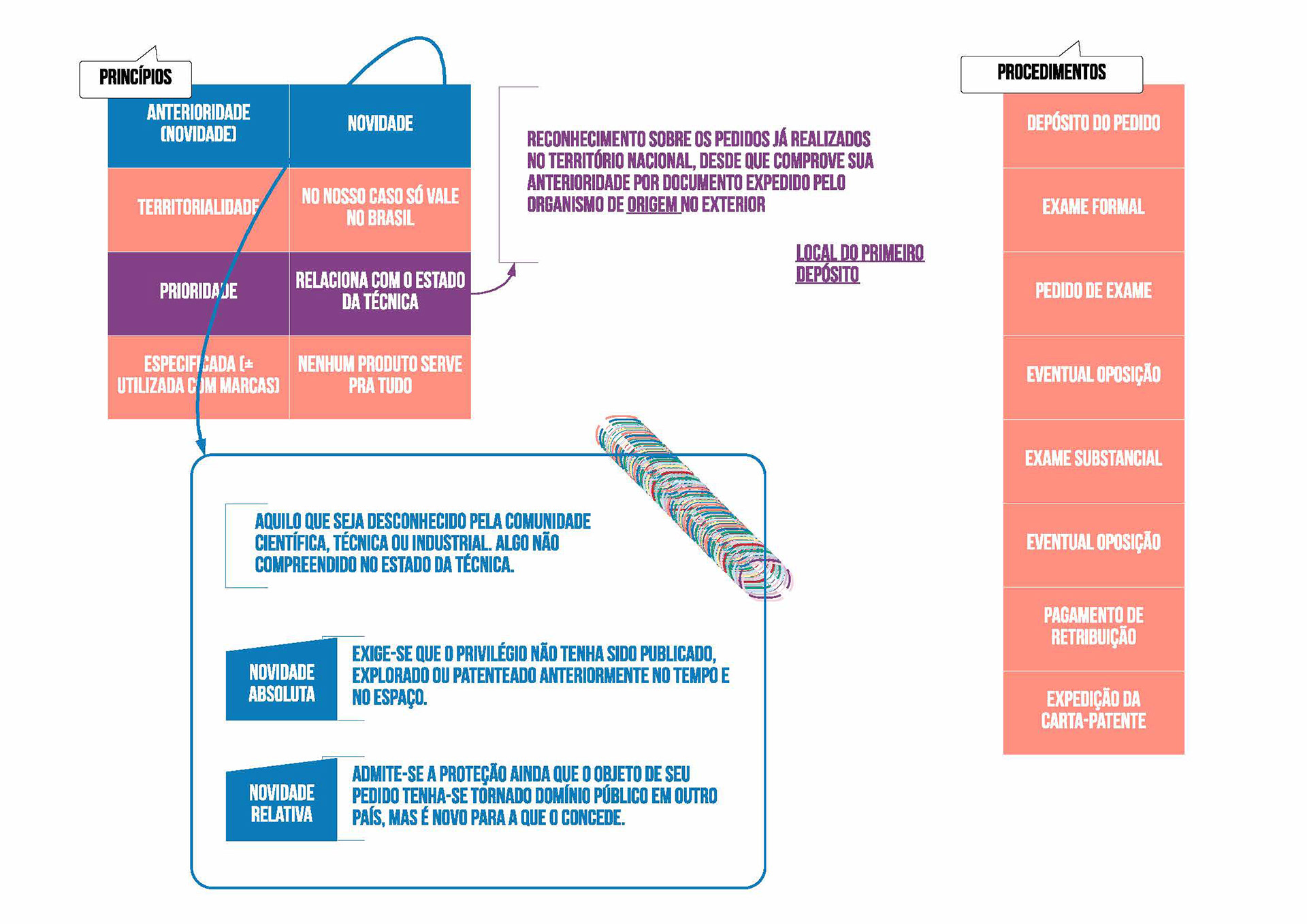 PRINCÍPIOS

| ANTERIORIDADE (NOVIDADE) | NOVIDADE |
|---|---|
| TERRITORIALIDADE | NO NOSSO CASO SÓ VALE NO BRASIL |
| PRIORIDADE | RELACIONA COM O ESTADO DA TÉCNICA |
| ESPECIFICADA (± UTILIZADA COM MARCAS) | NENHUM PRODUTO SERVE PRA TUDO |

RECONHECIMENTO SOBRE OS PEDIDOS JÁ REALIZADOS NO TERRITÓRIO NACIONAL, DESDE QUE COMPROVE SUA ANTERIORIDADE POR DOCUMENTO EXPEDIDO PELO ORGANISMO DE ORIGEM NO EXTERIOR

LOCAL DO PRIMEIRO DEPÓSITO

AQUILO QUE SEJA DESCONHECIDO PELA COMUNIDADE CIENTÍFICA, TÉCNICA OU INDUSTRIAL. ALGO NÃO COMPREENDIDO NO ESTADO DA TÉCNICA.

NOVIDADE ABSOLUTA

EXIGE-SE QUE O PRIVILÉGIO NÃO TENHA SIDO PUBLICADO, EXPLORADO OU PATENTEADO ANTERIORMENTE NO TEMPO E NO ESPAÇO.

NOVIDADE RELATIVA

ADMITE-SE A PROTEÇÃO AINDA QUE O OBJETO DE SEU PEDIDO TENHA-SE TORNADO DOMÍNIO PÚBLICO EM OUTRO PAÍS, MAS É NOVO PARA A QUE O CONCEDE.

PROCEDIMENTOS

DEPÓSITO DO PEDIDO

EXAME FORMAL

PEDIDO DE EXAME

EVENTUAL OPOSIÇÃO

EXAME SUBSTANCIAL

EVENTUAL OPOSIÇÃO

PAGAMENTO DE RETRIBUIÇÃO

EXPEDIÇÃO DA CARTA-PATENTE